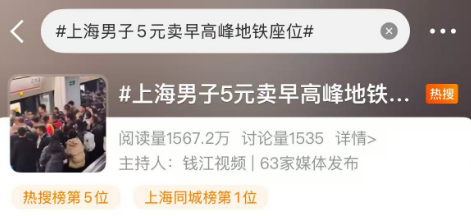 #上海男子5元卖早高峰地铁座位#

#上海男子5元卖早高峰地铁...

热搜

阅读量1567.2万 讨论量1535 详情>

主持人：钱江视频 | 63家媒体发布

热搜榜第5位

上海同城榜第1位